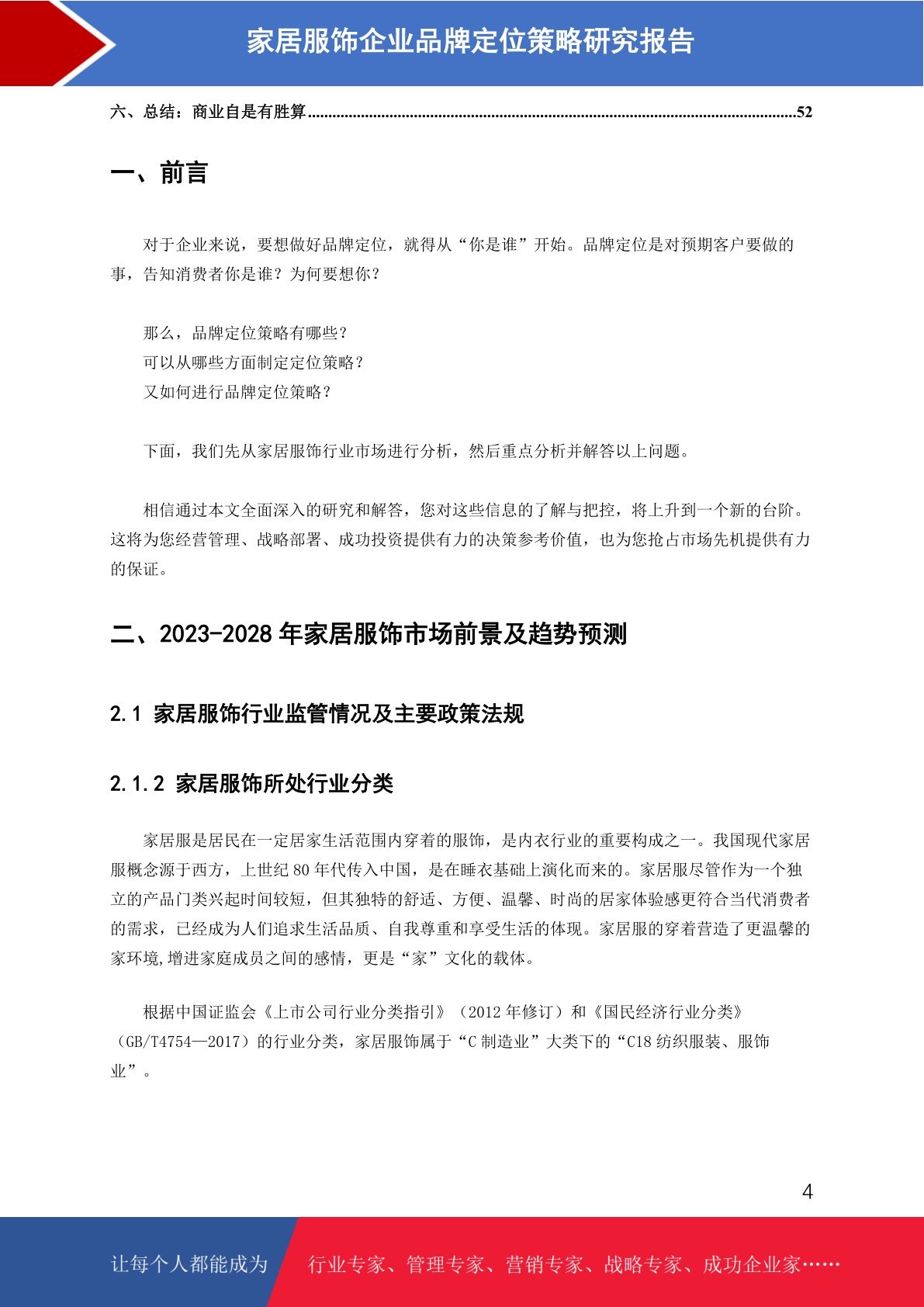 家居服饰企业品牌定位策略研究报告

六、总结：商业自是有胜算......................................................................................................................52

一、前言

对于企业来说，要想做好品牌定位，就得从“你是谁”开始。品牌定位是对预期客户要做的事，告知消费者你是谁？为何要想你？

那么，品牌定位策略有哪些？
可以从哪些方面制定定位策略？
又如何进行品牌定位策略？

下面，我们先从家居服饰行业市场进行分析，然后重点分析并解答以上问题。

相信通过本文全面深入的研究和解答，您对这些信息的了解与把控，将上升到一个新的台阶。这将为您经营管理、战略部署、成功投资提供有力的决策参考价值，也为您抢占市场先机提供有力的保证。

二、2023-2028 年家居服饰市场前景及趋势预测

2.1 家居服饰行业监管情况及主要政策法规

2.1.2 家居服饰所处行业分类

家居服是居民在一定居家生活范围内穿着的服饰，是内衣行业的重要构成之一。我国现代家居服概念源于西方，上世纪 80 年代传入中国，是在睡衣基础上演化而来的。家居服尽管作为一个独立的产品门类兴起时间较短，但其独特的舒适、方便、温馨、时尚的居家体验感更符合当代消费者的需求，已经成为人们追求生活品质、自我尊重和享受生活的体现。家居服的穿着营造了更温馨的家环境,增进家庭成员之间的感情，更是“家”文化的载体。

根据中国证监会《上市公司行业分类指引》（2012 年修订）和《国民经济行业分类》（GB/T4754—2017）的行业分类，家居服饰属于“C 制造业”大类下的“C18 纺织服装、服饰业”。

4

让每个人都能成为 行业专家、管理专家、营销专家、战略专家、成功企业家……